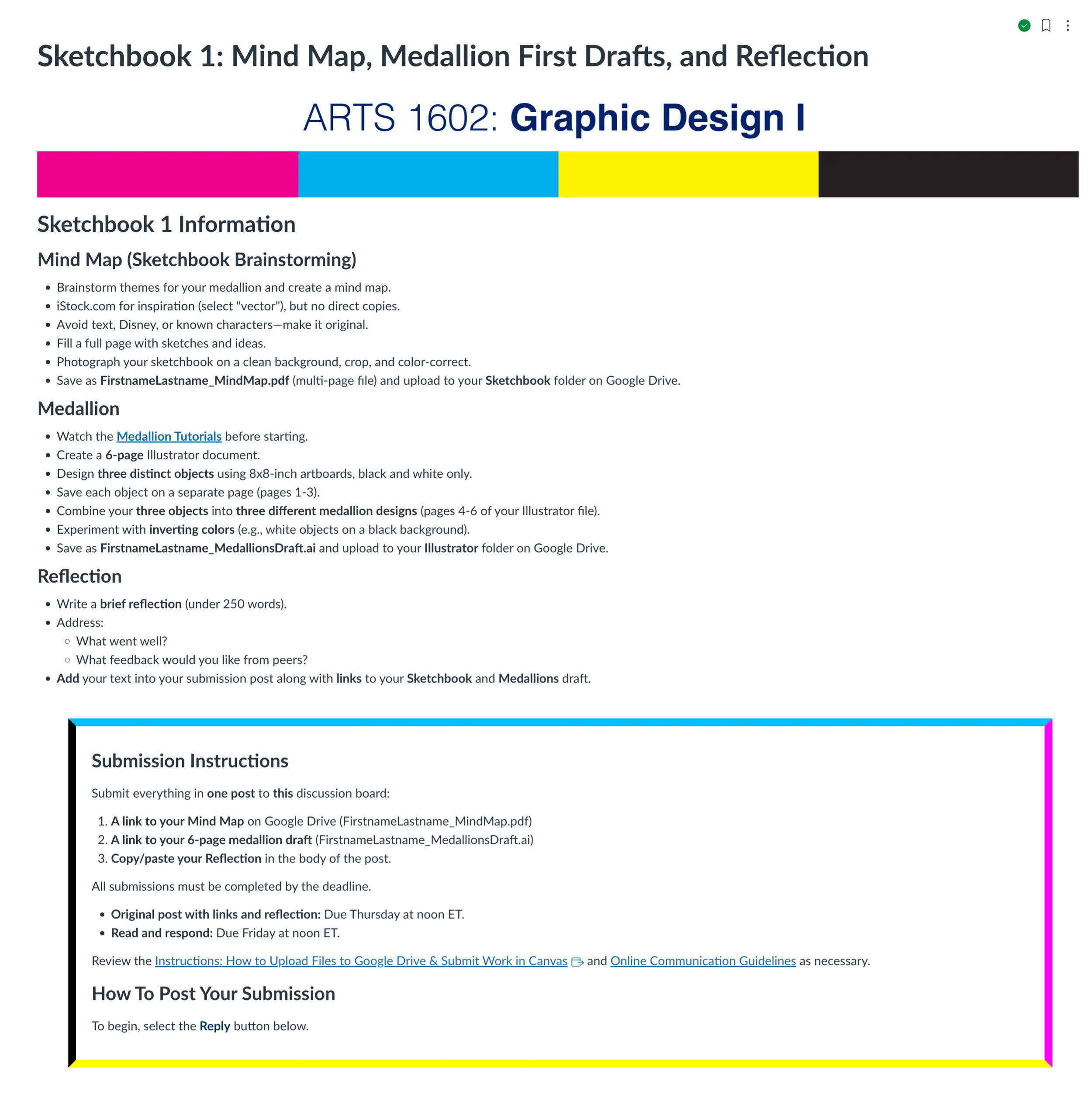 Sketchbook 1: Mind Map, Medallion First Drafts, and Reflection

ARTS 1602: Graphic Design I

Sketchbook 1 Information

Mind Map (Sketchbook Brainstorming)

- Brainstorm themes for your medallion and create a mind map.
- iStock.com for inspiration (select "vector"), but no direct copies.
- Avoid text, Disney, or known characters—make it original.
- Fill a full page with sketches and ideas.
- Photograph your sketchbook on a clean background, crop, and color-correct.
- Save as FirstnameLastname_MindMap.pdf (multi-page file) and upload to your Sketchbook folder on Google Drive.

Medallion

- Watch the Medallion Tutorials before starting.
- Create a 6-page Illustrator document.
- Design three distinct objects using 8x8-inch artboards, black and white only.
- Save each object on a separate page (pages 1-3).
- Combine your three objects into three different medallion designs (pages 4-6 of your Illustrator file).
- Experiment with inverting colors (e.g., white objects on a black background).
- Save as FirstnameLastname_MedallionsDraft.ai and upload to your Illustrator folder on Google Drive.

Reflection

- Write a brief reflection (under 250 words).
- Address:
  - What went well?
  - What feedback would you like from peers?
- Add your text into your submission post along with links to your Sketchbook and Medallions draft.

Submission Instructions

Submit everything in one post to this discussion board:

1. A link to your Mind Map on Google Drive (FirstnameLastname_MindMap.pdf)
2. A link to your 6-page medallion draft (FirstnameLastname_MedallionsDraft.ai)
3. Copy/paste your Reflection in the body of the post.

All submissions must be completed by the deadline.

- Original post with links and reflection: Due Thursday at noon ET.
- Read and respond: Due Friday at noon ET.

Review the Instructions: How to Upload Files to Google Drive & Submit Work in Canvas and Online Communication Guidelines as necessary.

How To Post Your Submission

To begin, select the Reply button below.